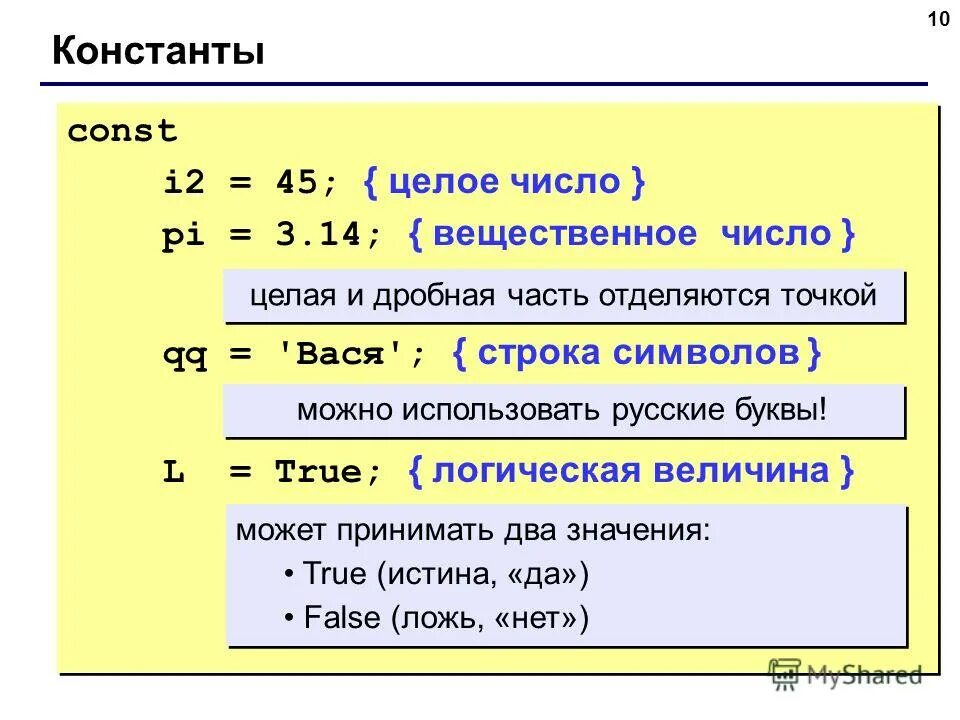 10

Константы

const
i2 = 45; { целое число }
pi = 3.14; { вещественное число }

целая и дробная часть отделяются точкой

qq = 'Вася'; { строка символов }

можно использовать русские буквы!

L = True; { логическая величина }

может принимать два значения:
• True (истина, «да»)
• False (ложь, «нет»)

MyShared